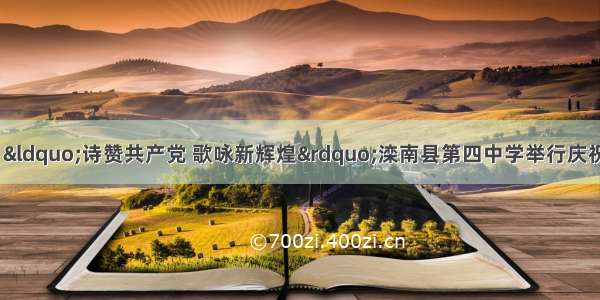 &ldquo;诗赞共产党 歌咏新辉煌&rdquo;滦南县第四中学举行庆祝

©700zi.400zi.cn